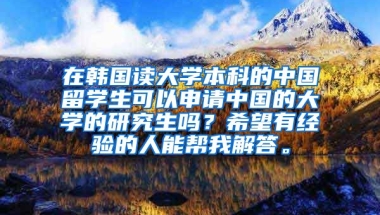 在韩国读大学本科的中国留学生可以申请中国的大学的研究生吗？希望有经验的人能帮我解答。